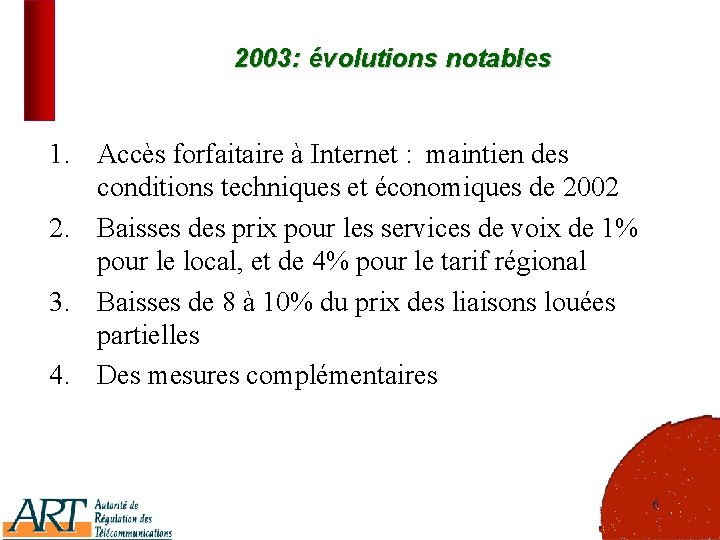 2003: évolutions notables

1. Accès forfaitaire à Internet : maintien des conditions techniques et économiques de 2002
2. Baisses des prix pour les services de voix de 1% pour le local, et de 4% pour le tarif régional
3. Baisses de 8 à 10% du prix des liaisons louées partielles
4. Des mesures complémentaires

ART Autorité de Régulation des Télécommunications

6